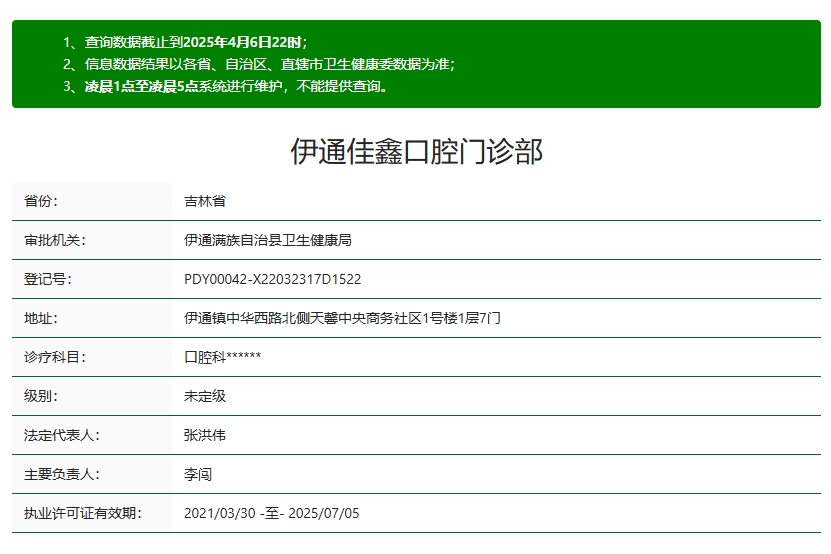 1、查询数据截止到2025年4月6日22时；
2、信息数据结果以各省、自治区、直辖市卫生健康委数据为准；
3、凌晨1点至凌晨5点系统进行维护，不能提供查询。

伊通佳鑫口腔门诊部

| 省份： | 吉林省 |
|---|---|
| 审批机关： | 伊通满族自治县卫生健康局 |
| 登记号： | PDY00042-X22032317D1522 |
| 地址： | 伊通镇中华西路北侧天馨中央商务社区1号楼1层7门 |
| 诊疗科目： | 口腔科****** |
| 级别： | 未定级 |
| 法定代表人： | 张洪伟 |
| 主要负责人： | 李闯 |
| 执业许可证有效期： | 2021/03/30 -至- 2025/07/05 |